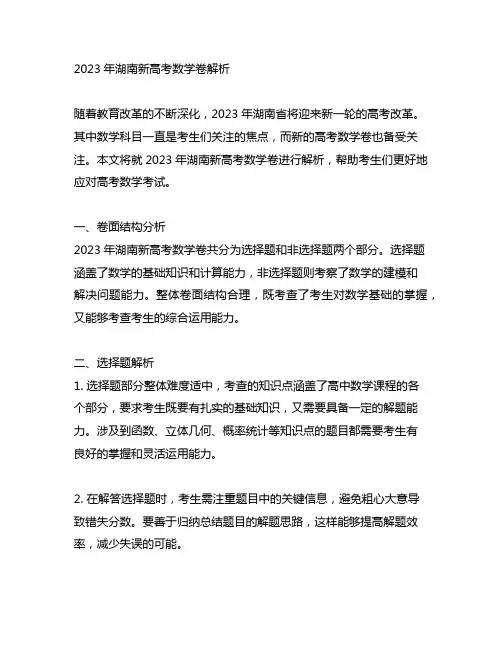 2023 年湖南新高考数学卷解析

随着教育改革的不断深化，2023 年湖南省将迎来新一轮的高考改革。其中数学科目一直是考生们关注的焦点，而新的高考数学卷也备受关注。本文将就 2023 年湖南新高考数学卷进行解析，帮助考生们更好地应对高考数学考试。

一、卷面结构分析
2023 年湖南新高考数学卷共分为选择题和非选择题两个部分。选择题涵盖了数学的基础知识和计算能力，非选择题则考察了数学的建模和解决问题能力。整体卷面结构合理，既考查了考生对数学基础的掌握，又能够考查考生的综合运用能力。

二、选择题解析
1. 选择题部分整体难度适中，考查的知识点涵盖了高中数学课程的各个部分，要求考生既要有扎实的基础知识，又需要具备一定的解题能力。涉及到函数、立体几何、概率统计等知识点的题目都需要考生有良好的掌握和灵活运用能力。

2. 在解答选择题时，考生需注重题目中的关键信息，避免粗心大意导致错失分数。要善于归纳总结题目的解题思路，这样能够提高解题效率，减少失误的可能。